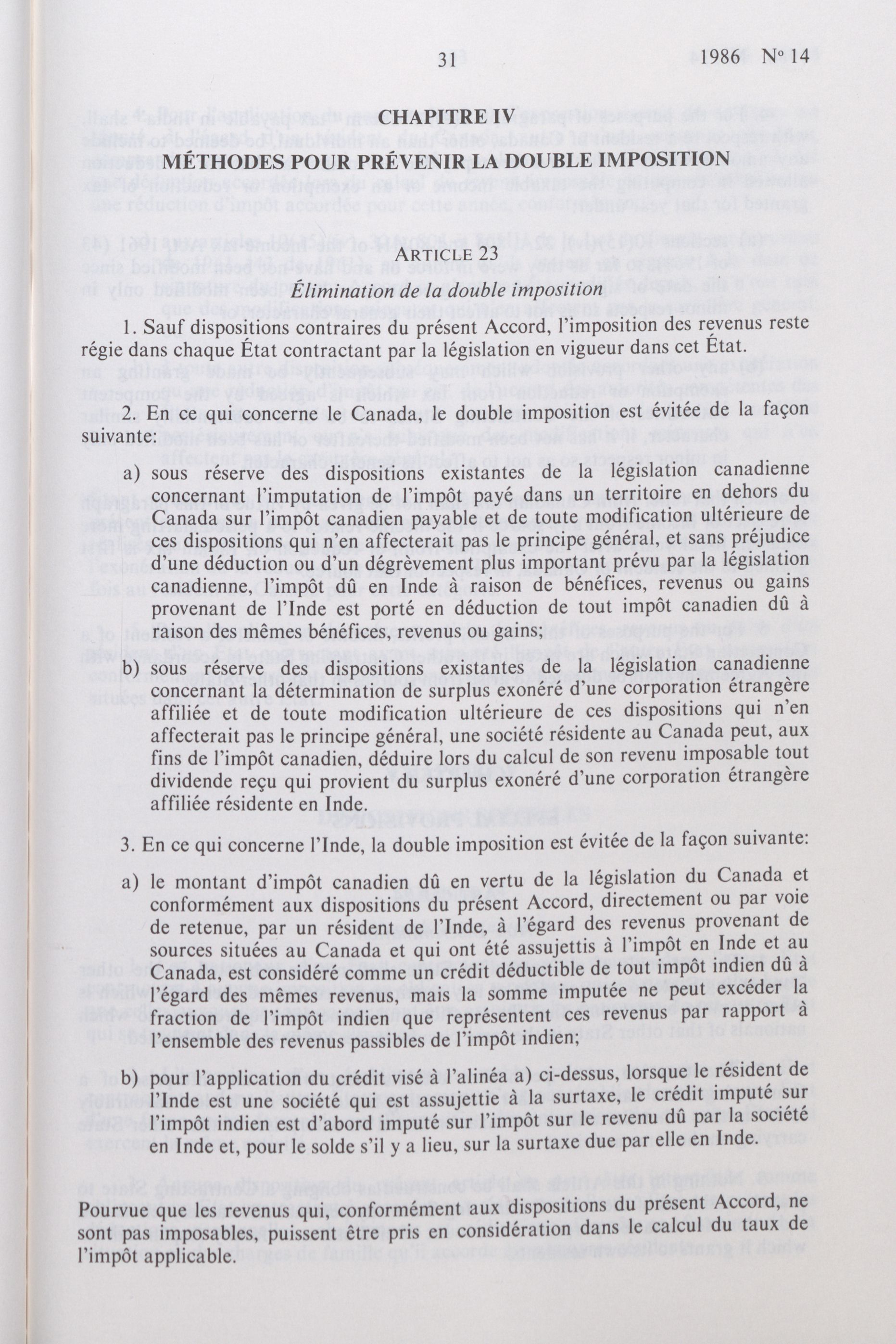 31 1986 No 14

CHAPITRE IV

MÉTHODES POUR PRÉVENIR LA DOUBLE IMPOSITION

ARTICLE 23

Élimination de la double imposition

1. Sauf dispositions contraires du présent Accord, l'imposition des revenus reste régie dans chaque État contractant par la législation en vigueur dans cet État.

2. En ce qui concerne le Canada, le double imposition est évitée de la façon suivante:

a) sous réserve des dispositions existantes de la législation canadienne concernant l'imputation de l'impôt payé dans un territoire en dehors du Canada sur l'impôt canadien payable et de toute modification ultérieure de ces dispositions qui n'en affecterait pas le principe général, et sans préjudice d'une déduction ou d'un dégrèvement plus important prévu par la législation canadienne, l'impôt dû en Inde à raison de bénéfices, revenus ou gains provenant de l'Inde est porté en déduction de tout impôt canadien dû à raison des mêmes bénéfices, revenus ou gains;

b) sous réserve des dispositions existantes de la législation canadienne concernant la détermination de surplus exonéré d'une corporation étrangère affiliée et de toute modification ultérieure de ces dispositions qui n'en affecterait pas le principe général, une société résidente au Canada peut, aux fins de l'impôt canadien, déduire lors du calcul de son revenu imposable tout dividende reçu qui provient du surplus exonéré d'une corporation étrangère affiliée résidente en Inde.

3. En ce qui concerne l'Inde, la double imposition est évitée de la façon suivante:

a) le montant d'impôt canadien dû en vertu de la législation du Canada et conformément aux dispositions du présent Accord, directement ou par voie de retenue, par un résident de l'Inde, à l'égard des revenus provenant de sources situées au Canada et qui ont été assujettis à l'impôt en Inde et au Canada, est considéré comme un crédit déductible de tout impôt indien dû à l'égard des mêmes revenus, mais la somme imputée ne peut excéder la fraction de l'impôt indien que représentent ces revenus par rapport à l'ensemble des revenus passibles de l'impôt indien;

b) pour l'application du crédit visé à l'alinéa a) ci-dessus, lorsque le résident de l'Inde est une société qui est assujettie à la surtaxe, le crédit imputé sur l'impôt indien est d'abord imputé sur l'impôt sur le revenu dû par la société en Inde et, pour le solde s'il y a lieu, sur la surtaxe due par elle en Inde.

Pourvue que les revenus qui, conformément aux dispositions du présent Accord, ne sont pas imposables, puissent être pris en considération dans le calcul du taux de l'impôt applicable.